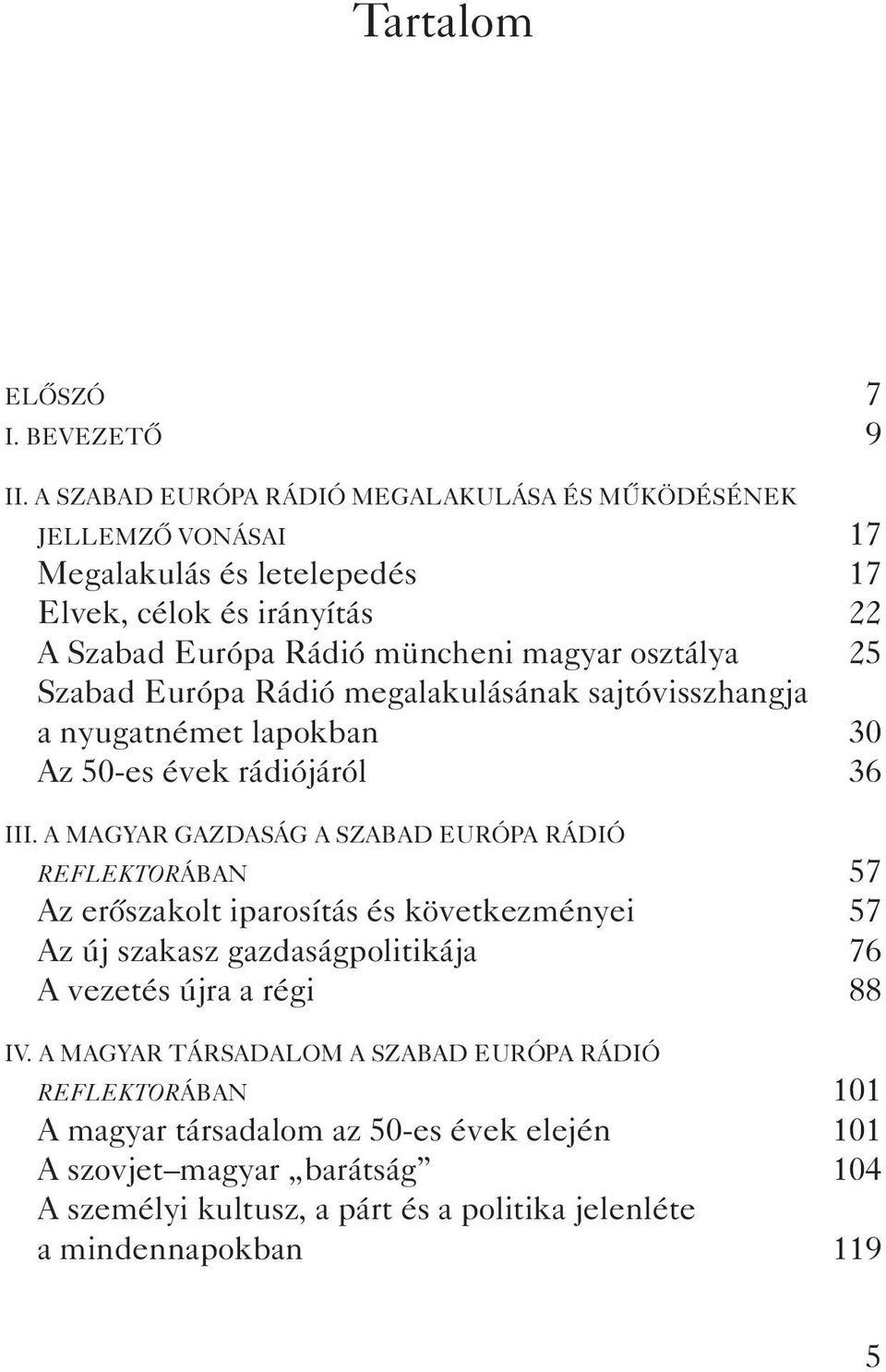 Tartalom

ELŐSZÓ 7
I. BEVEZETŐ 9

II. A SZABAD EURÓPA RÁDIÓ MEGALAKULÁSA ÉS MŰKÖDÉSÉNEK JELLEMZŐ VONÁSAI 17
Megalakulás és letelepedés 17
Elvek, célok és irányítás 22
A Szabad Európa Rádió müncheni magyar osztálya 25
Szabad Európa Rádió megalakulásának sajtóvisszhangja a nyugatnémet lapokban 30
Az 50-es évek rádiójáról 36

III. A MAGYAR GAZDASÁG A SZABAD EURÓPA RÁDIÓ REFLEKTORÁBAN 57
Az erőszakolt iparosítás és következményei 57
Az új szakasz gazdaságpolitikája 76
A vezetés újra a régi 88

IV. A MAGYAR TÁRSADALOM A SZABAD EURÓPA RÁDIÓ REFLEKTORÁBAN 101
A magyar társadalom az 50-es évek elején 101
A szovjet–magyar „barátság” 104
A személyi kultusz, a párt és a politika jelenléte a mindennapokban 119

5